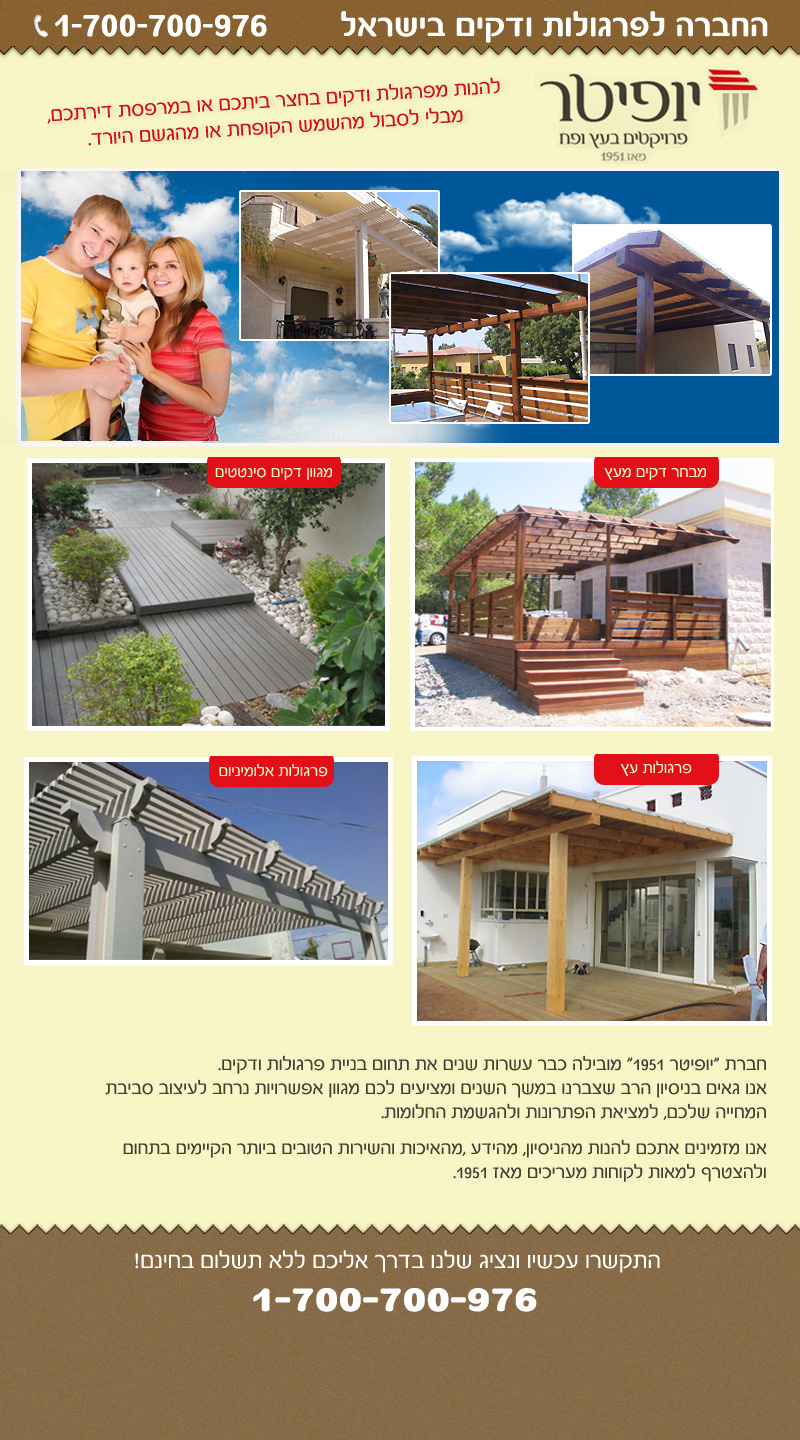 החברה לפרגולות ודקים בישראל 1-700-700-976

יופיטר
פרויקטים בעץ ופח
מאז 1951

להנות מפרגולת ודקים בחצר ביתכם או במרפסת דירתכם, מבלי לסבול מהשמש הקופחת או מהגשם היורד.

מבחר דקים מעץ

מגוון דקים סינטטים

פרגולות עץ

פרגולות אלומיניום

חברת "יופיטר 1951" מובילה כבר עשרות שנים את תחום בניית פרגולות ודקים.
אנו גאים בניסיון הרב שצברנו במשך השנים ומציעים לכם מגוון אפשרויות נרחב לעיצוב סביבת המחייה שלכם, למציאת הפתרונות ולהגשמת החלומות.

אנו מזמינים אתכם להנות מהניסיון, מהידע ,מהאיכות והשירות הטובים ביותר הקיימים בתחום ולהצטרף למאות לקוחות מעריכים מאז 1951.

התקשרו עכשיו ונציג שלנו בדרך אליכם ללא תשלום בחינם!
1-700-700-976